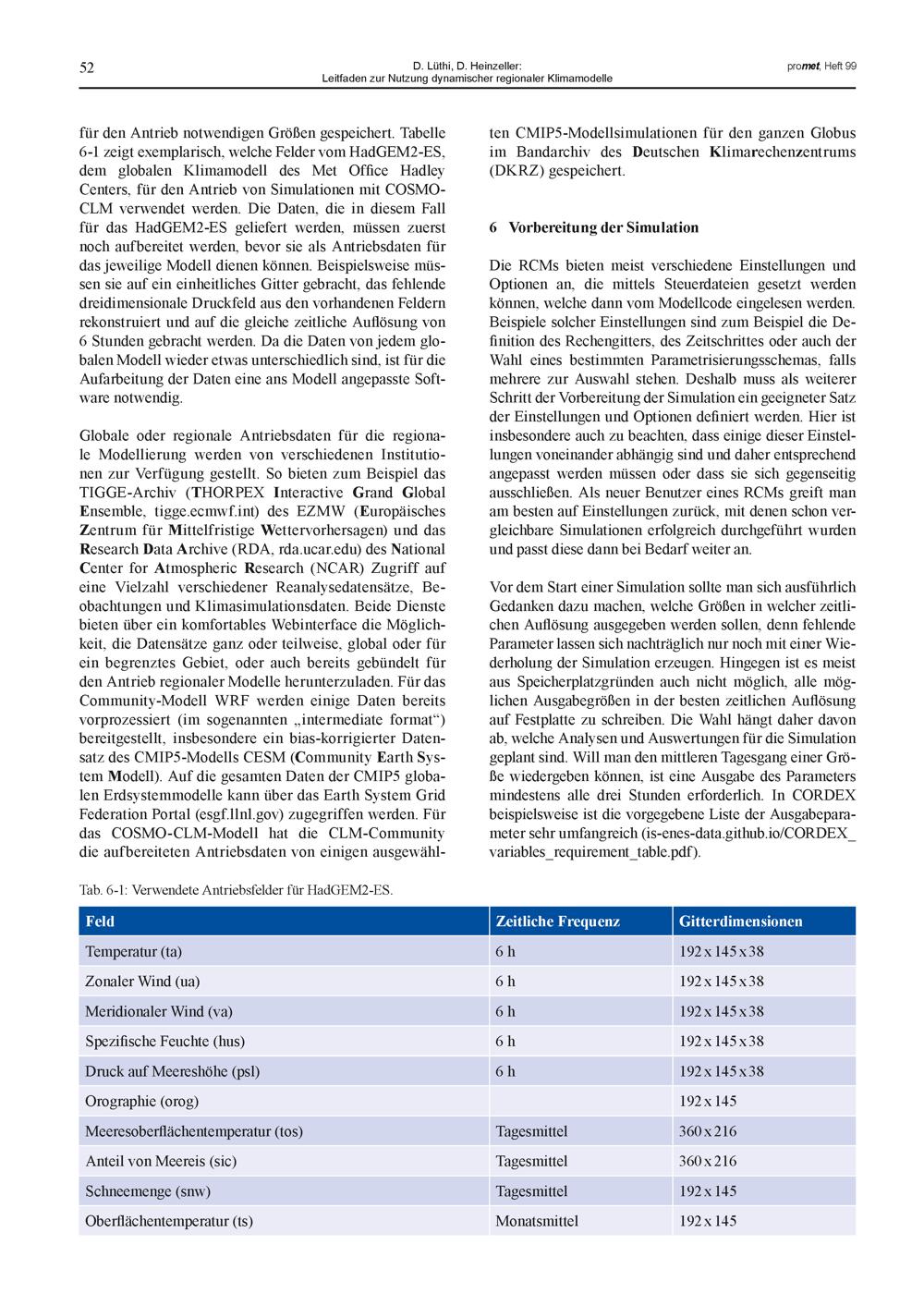 52

D. Lüthi, D. Heinzeller:
Leitfaden zur Nutzung dynamischer regionaler Klimamodelle

promet, Heft 99

für den Antrieb notwendigen Größen gespeichert. Tabelle 6-1 zeigt exemplarisch, welche Felder vom HadGEM2-ES, dem globalen Klimamodell des Met Office Hadley Centers, für den Antrieb von Simulationen mit COSMO-CLM verwendet werden. Die Daten, die in diesem Fall für das HadGEM2-ES geliefert werden, müssen zuerst noch aufbereitet werden, bevor sie als Antriebsdaten für das jeweilige Modell dienen können. Beispielsweise müssen sie auf ein einheitliches Gitter gebracht, das fehlende dreidimensionale Druckfeld aus den vorhandenen Feldern rekonstruiert und auf die gleiche zeitliche Auflösung von 6 Stunden gebracht werden. Da die Daten von jedem globalen Modell wieder etwas unterschiedlich sind, ist für die Aufarbeitung der Daten eine ans Modell angepasste Software notwendig.

Globale oder regionale Antriebsdaten für die regionale Modellierung werden von verschiedenen Institutionen zur Verfügung gestellt. So bieten zum Beispiel das TIGGE-Archiv (THORPEX Interactive Grand Global Ensemble, tigge.ecmwf.int) des EZMW (Europäisches Zentrum für Mittelfristige Wettervorhersagen) und das Research Data Archive (RDA, rda.ucar.edu) des National Center for Atmospheric Research (NCAR) Zugriff auf eine Vielzahl verschiedener Reanalysedatensätze, Beobachtungen und Klimasimulationsdaten. Beide Dienste bieten über ein komfortables Webinterface die Möglichkeit, die Datensätze ganz oder teilweise, global oder für ein begrenztes Gebiet, oder auch bereits gebündelt für den Antrieb regionaler Modelle herunterzuladen. Für das Community-Modell WRF werden einige Daten bereits vorprozessiert (im sogenannten „intermediate format“) bereitgestellt, insbesondere ein bias-korrigierter Datensatz des CMIP5-Modells CESM (Community Earth System Modell). Auf die gesamten Daten der CMIP5 globalen Erdsystemmodelle kann über das Earth System Grid Federation Portal (esgf.llnl.gov) zugegriffen werden. Für das COSMO-CLM-Modell hat die CLM-Community die aufbereiteten Antriebsdaten von einigen ausgewählten CMIP5-Modellsimulationen für den ganzen Globus im Bandarchiv des Deutschen Klimarechenzentrums (DKRZ) gespeichert.

6 Vorbereitung der Simulation

Die RCMs bieten meist verschiedene Einstellungen und Optionen an, die mittels Steuerdateien gesetzt werden können, welche dann vom Modellcode eingelesen werden. Beispiele solcher Einstellungen sind zum Beispiel die Definition des Rechengitters, des Zeitschrittes oder auch der Wahl eines bestimmten Parametrisierungsschemas, falls mehrere zur Auswahl stehen. Deshalb muss als weiterer Schritt der Vorbereitung der Simulation ein geeigneter Satz der Einstellungen und Optionen definiert werden. Hier ist insbesondere auch zu beachten, dass einige dieser Einstellungen voneinander abhängig sind und daher entsprechend angepasst werden müssen oder dass sie sich gegenseitig ausschließen. Als neuer Benutzer eines RCMs greift man am besten auf Einstellungen zurück, mit denen schon vergleichbare Simulationen erfolgreich durchgeführt wurden und passt diese dann bei Bedarf weiter an.

Vor dem Start einer Simulation sollte man sich ausführlich Gedanken dazu machen, welche Größen in welcher zeitlichen Auflösung ausgegeben werden sollen, denn fehlende Parameter lassen sich nachträglich nur noch mit einer Wiederholung der Simulation erzeugen. Hingegen ist es meist aus Speicherplatzgründen auch nicht möglich, alle möglichen Ausgabegrößen in der besten zeitlichen Auflösung auf Festplatte zu schreiben. Die Wahl hängt daher davon ab, welche Analysen und Auswertungen für die Simulation geplant sind. Will man den mittleren Tagesgang einer Größe wiedergeben können, ist eine Ausgabe des Parameters mindestens alle drei Stunden erforderlich. In CORDEX beispielsweise ist die vorgegebene Liste der Ausgabeparameter sehr umfangreich (is-enes-data.github.io/CORDEX_variables_requirement_table.pdf).

Tab. 6-1: Verwendete Antriebsfelder für HadGEM2-ES.

| Feld | Zeitliche Frequenz | Gitterdimensionen |
|---|---|---|
| Temperatur (ta) | 6 h | 192 x 145 x 38 |
| Zonaler Wind (ua) | 6 h | 192 x 145 x 38 |
| Meridionaler Wind (va) | 6 h | 192 x 145 x 38 |
| Spezifische Feuchte (hus) | 6 h | 192 x 145 x 38 |
| Druck auf Meereshöhe (psl) | 6 h | 192 x 145 x 38 |
| Orographie (orog) | | 192 x 145 |
| Meeresoberflächentemperatur (tos) | Tagesmittel | 360 x 216 |
| Anteil von Meereis (sic) | Tagesmittel | 360 x 216 |
| Schneemenge (snw) | Tagesmittel | 192 x 145 |
| Oberflächentemperatur (ts) | Monatsmittel | 192 x 145 |